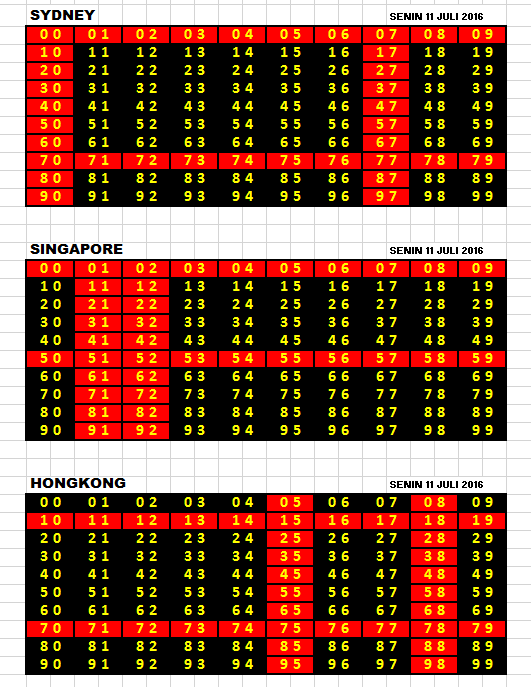 SYDNEY

SENIN 11 JULI 2016

| 00 | 01 | 02 | 03 | 04 | 05 | 06 | 07 | 08 | 09 |
|---|---|---|---|---|---|---|---|---|---|
| 10 | 11 | 12 | 13 | 14 | 15 | 16 | 17 | 18 | 19 |
| 20 | 21 | 22 | 23 | 24 | 25 | 26 | 27 | 28 | 29 |
| 30 | 31 | 32 | 33 | 34 | 35 | 36 | 37 | 38 | 39 |
| 40 | 41 | 42 | 43 | 44 | 45 | 46 | 47 | 48 | 49 |
| 50 | 51 | 52 | 53 | 54 | 55 | 56 | 57 | 58 | 59 |
| 60 | 61 | 62 | 63 | 64 | 65 | 66 | 67 | 68 | 69 |
| 70 | 71 | 72 | 73 | 74 | 75 | 76 | 77 | 78 | 79 |
| 80 | 81 | 82 | 83 | 84 | 85 | 86 | 87 | 88 | 89 |
| 90 | 91 | 92 | 93 | 94 | 95 | 96 | 97 | 98 | 99 |

SINGAPORE

SENIN 11 JULI 2016

| 00 | 01 | 02 | 03 | 04 | 05 | 06 | 07 | 08 | 09 |
|---|---|---|---|---|---|---|---|---|---|
| 10 | 11 | 12 | 13 | 14 | 15 | 16 | 17 | 18 | 19 |
| 20 | 21 | 22 | 23 | 24 | 25 | 26 | 27 | 28 | 29 |
| 30 | 31 | 32 | 33 | 34 | 35 | 36 | 37 | 38 | 39 |
| 40 | 41 | 42 | 43 | 44 | 45 | 46 | 47 | 48 | 49 |
| 50 | 51 | 52 | 53 | 54 | 55 | 56 | 57 | 58 | 59 |
| 60 | 61 | 62 | 63 | 64 | 65 | 66 | 67 | 68 | 69 |
| 70 | 71 | 72 | 73 | 74 | 75 | 76 | 77 | 78 | 79 |
| 80 | 81 | 82 | 83 | 84 | 85 | 86 | 87 | 88 | 89 |
| 90 | 91 | 92 | 93 | 94 | 95 | 96 | 97 | 98 | 99 |

HONGKONG

SENIN 11 JULI 2016

| 00 | 01 | 02 | 03 | 04 | 05 | 06 | 07 | 08 | 09 |
|---|---|---|---|---|---|---|---|---|---|
| 10 | 11 | 12 | 13 | 14 | 15 | 16 | 17 | 18 | 19 |
| 20 | 21 | 22 | 23 | 24 | 25 | 26 | 27 | 28 | 29 |
| 30 | 31 | 32 | 33 | 34 | 35 | 36 | 37 | 38 | 39 |
| 40 | 41 | 42 | 43 | 44 | 45 | 46 | 47 | 48 | 49 |
| 50 | 51 | 52 | 53 | 54 | 55 | 56 | 57 | 58 | 59 |
| 60 | 61 | 62 | 63 | 64 | 65 | 66 | 67 | 68 | 69 |
| 70 | 71 | 72 | 73 | 74 | 75 | 76 | 77 | 78 | 79 |
| 80 | 81 | 82 | 83 | 84 | 85 | 86 | 87 | 88 | 89 |
| 90 | 91 | 92 | 93 | 94 | 95 | 96 | 97 | 98 | 99 |